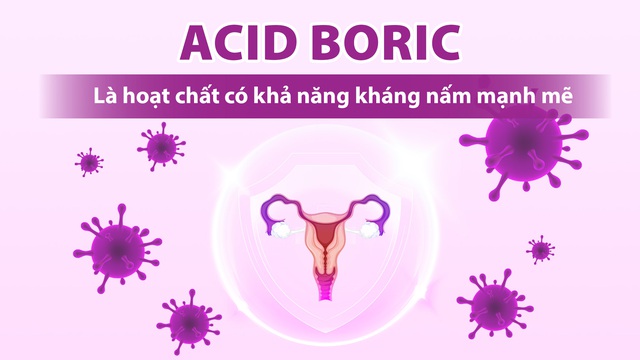 ACID BORIC

Là hoạt chất có khả năng kháng nấm mạnh mẽ